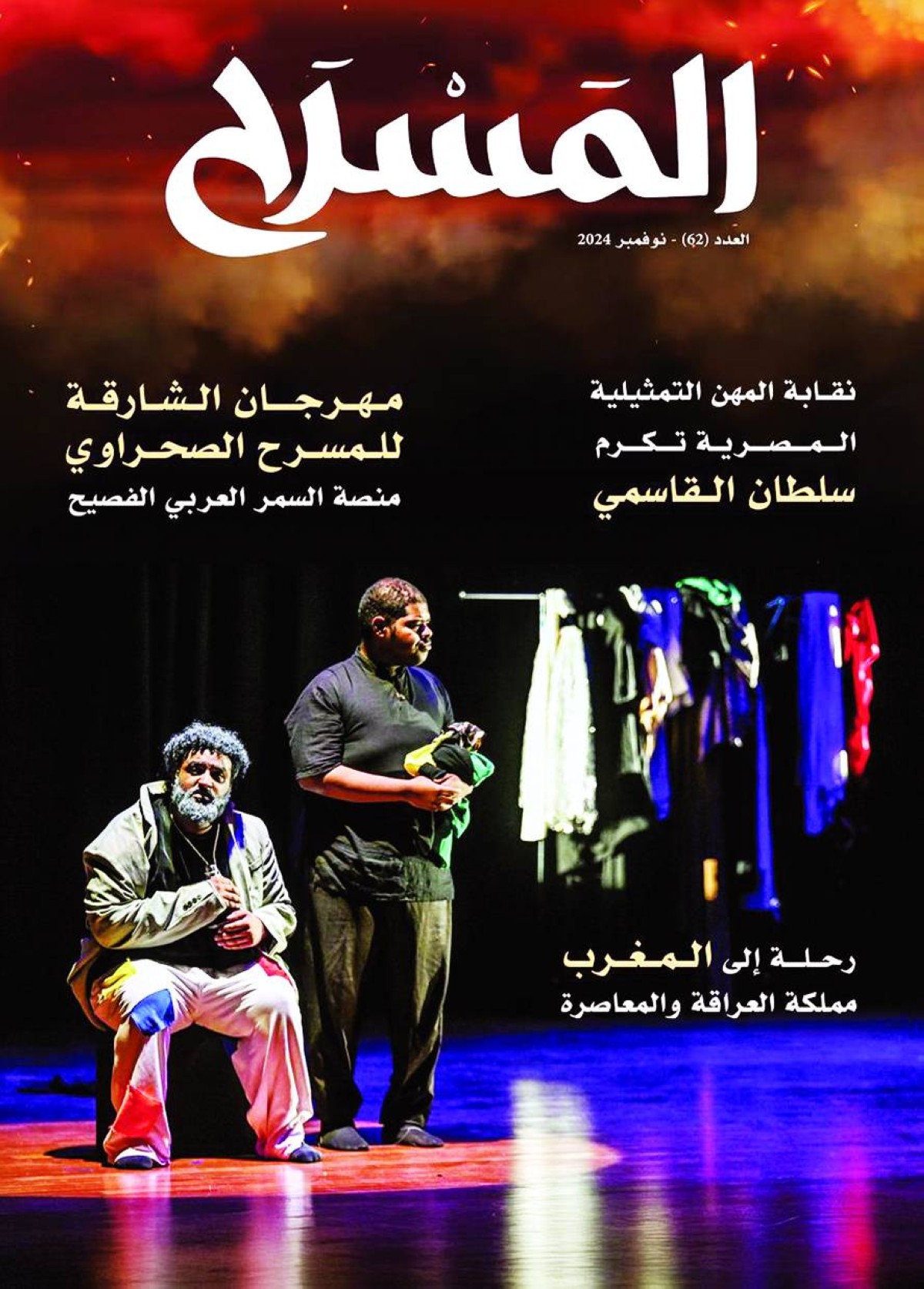 المَسْرَح

العدد (62) - نوفمبر 2024

نقابة المهن التمثيلية المصرية تكرم سلطان القاسمي

مهرجان الشارقة للمسرح الصحراوي

منصة السمر العربي الفصيح

رحلة إلى المغرب

مملكة العراقة والمعاصرة